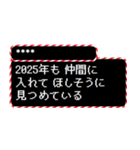 ••••

2025年も 仲間に
入れて ほしそうに
見つめている